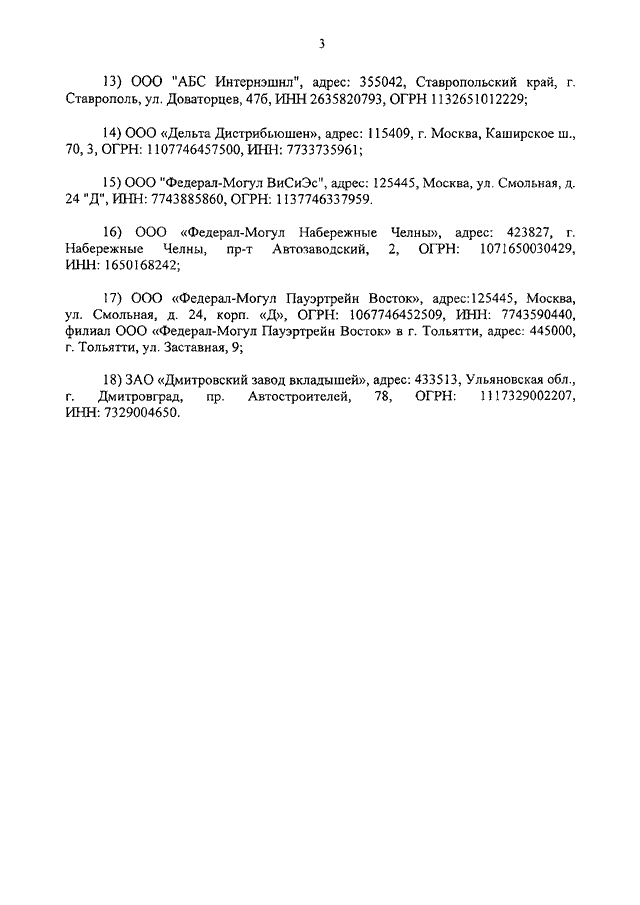 3

13) ООО "АБС Интернэшнл", адрес: 355042, Ставропольский край, г. Ставрополь, ул. Доваторцев, 47б, ИНН 2635820793, ОГРН 1132651012229;

14) ООО «Дельта Дистрибьюшен», адрес: 115409, г. Москва, Каширское ш., 70, 3, ОГРН: 1107746457500, ИНН: 7733735961;

15) ООО "Федерал-Могул ВиСиЭс", адрес: 125445, Москва, ул. Смольная, д. 24 "Д", ИНН: 7743885860, ОГРН: 1137746337959.

16) ООО «Федерал-Могул Набережные Челны», адрес: 423827, г. Набережные Челны, пр-т Автозаводский, 2, ОГРН: 1071650030429, ИНН: 1650168242;

17) ООО «Федерал-Могул Пауэртрейн Восток», адрес:125445, Москва, ул. Смольная, д. 24, корп. «Д», ОГРН: 1067746452509, ИНН: 7743590440, филиал ООО «Федерал-Могул Пауэртрейн Восток» в г. Тольятти, адрес: 445000, г. Тольятти, ул. Заставная, 9;

18) ЗАО «Дмитровский завод вкладышей», адрес: 433513, Ульяновская обл., г. Дмитровград, пр. Автостроителей, 78, ОГРН: 1117329002207, ИНН: 7329004650.